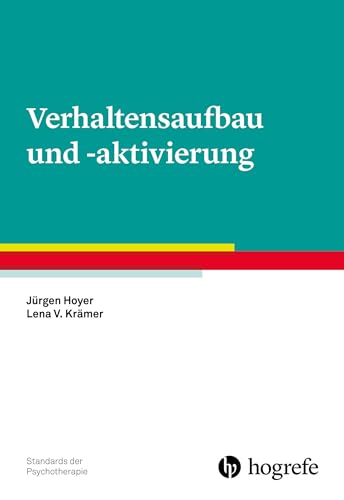 Verhaltensaufbau und -aktivierung

Jürgen Hoyer
Lena V. Krämer

Standards der Psychotherapie

hogrefe